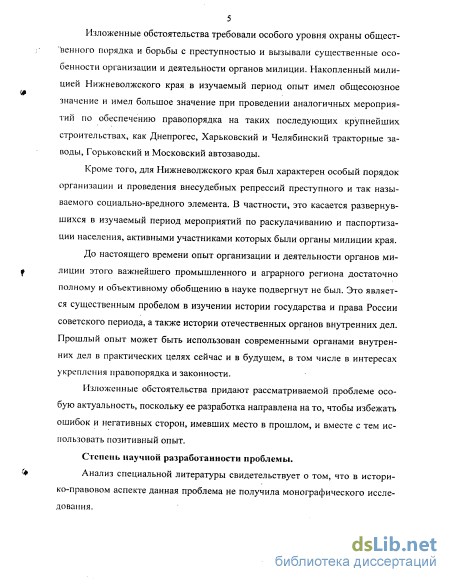 5

Изложенные обстоятельства требовали особого уровня охраны общественного порядка и борьбы с преступностью и вызывали существенные особенности организации и деятельности органов милиции. Накопленный милицией Нижневолжского края в изучаемый период опыт имел общесоюзное значение и имел большое значение при проведении аналогичных мероприятий по обеспечению правопорядка на таких последующих крупнейших строительствах, как Днепрогес, Харьковский и Челябинский тракторные заводы, Горьковский и Московский автозаводы.

Кроме того, для Нижневолжского края был характерен особый порядок организации и проведения внесудебных репрессий преступного и так называемого социально-вредного элемента. В частности, это касается развернувшихся в изучаемый период мероприятий по раскулачиванию и паспортизации населения, активными участниками которых были органы милиции края.

До настоящего времени опыт организации и деятельности органов милиции этого важнейшего промышленного и аграрного региона достаточно полному и объективному обобщению в науке подвергнут не был. Это является существенным пробелом в изучении истории государства и права России советского периода, а также истории отечественных органов внутренних дел. Прошлый опыт может быть использован современными органами внутренних дел в практических целях сейчас и в будущем, в том числе в интересах укрепления правопорядка и законности.

Изложенные обстоятельства придают рассматриваемой проблеме особую актуальность, поскольку ее разработка направлена на то, чтобы избежать ошибок и негативных сторон, имевших место в прошлом, и вместе с тем использовать позитивный опыт.

Степень научной разработанности проблемы.

Анализ специальной литературы свидетельствует о том, что в историко-правовом аспекте данная проблема не получила монографического исследования.

dsLib.net
библиотека диссертаций